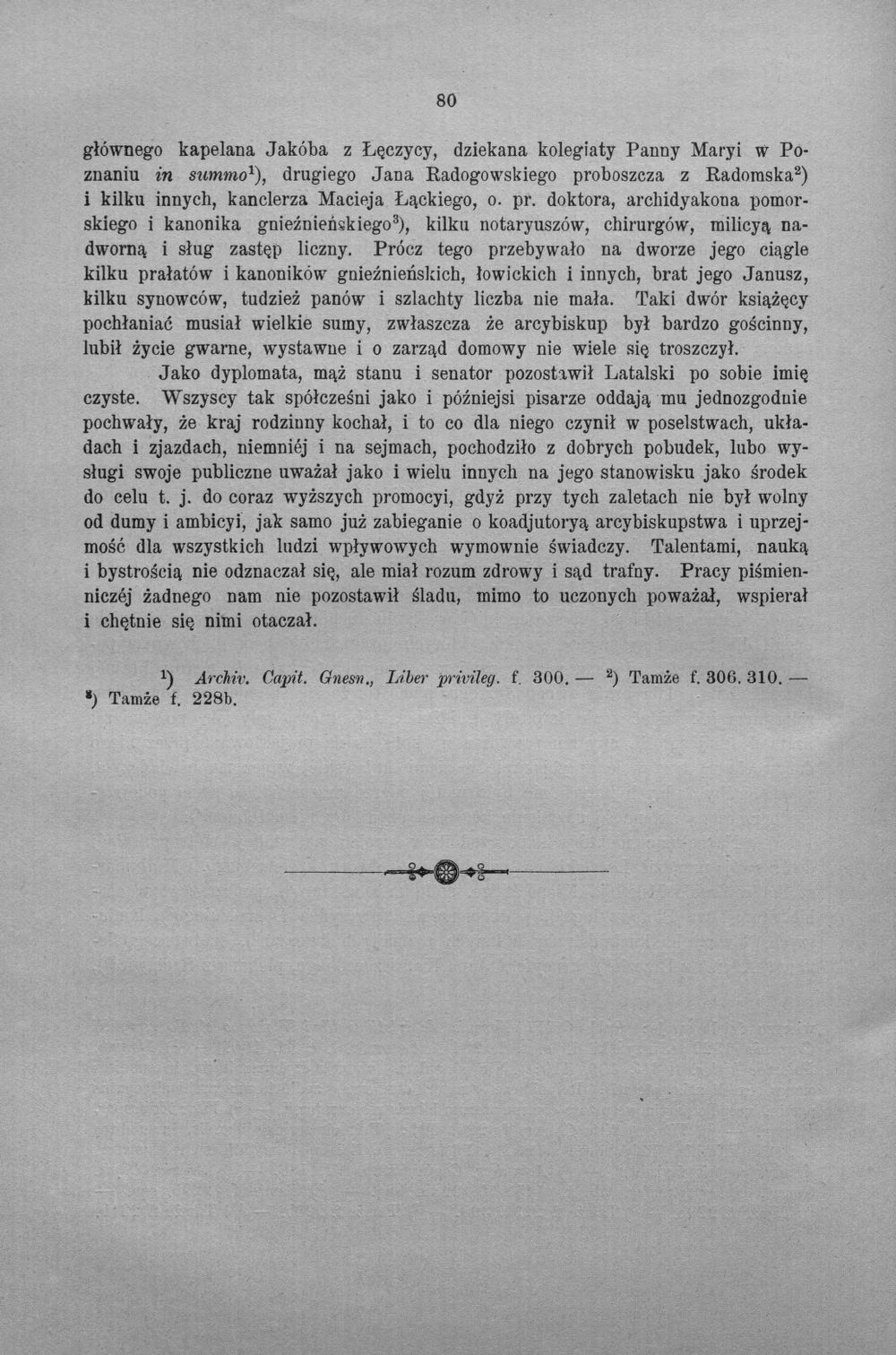 80

głównego kapelana Jakóba z Łęczycy, dziekana kolegiaty Panny Maryi w Poznaniu in summo$^{1}$), drugiego Jana Radogowskiego proboszcza z Radomska$^{2}$) i kilku innych, kanclerza Macieja Łąckiego, o. pr. doktora, archidyakona pomorskiego i kanonika gnieźnieńskiego$^{3}$), kilku notaryuszów, chirurgów, milicyą nadworną i sług zastęp liczny. Prócz tego przebywało na dworze jego ciągle kilku prałatów i kanoników gnieźnieńskich, łowickich i innych, brat jego Janusz, kilku synowców, tudzież panów i szlachty liczba nie mała. Taki dwór książęcy pochłaniać musiał wielkie sumy, zwłaszcza że arcybiskup był bardzo gościnny, lubił życie gwarne, wystawne i o zarząd domowy nie wiele się troszczył.

Jako dyplomata, mąż stanu i senator pozostawił Latalski po sobie imię czyste. Wszyscy tak spółcześni jako i późniejsi pisarze oddają mu jednozgodnie pochwały, że kraj rodzinny kochał, i to co dla niego czynił w poselstwach, układach i zjazdach, niemniéj i na sejmach, pochodziło z dobrych pobudek, lubo wysługi swoje publiczne uważał jako i wielu innych na jego stanowisku jako środek do celu t. j. do coraz wyższych promocyi, gdyż przy tych zaletach nie był wolny od dumy i ambicyi, jak samo już zabieganie o koadjutoryą arcybiskupstwa i uprzejmość dla wszystkich ludzi wpływowych wymownie świadczy. Talentami, nauką i bystrością nie odznaczał się, ale miał rozum zdrowy i sąd trafny. Pracy piśmienniczéj żadnego nam nie pozostawił śladu, mimo to uczonych poważał, wspierał i chętnie się nimi otaczał.

$^{1}$) Archiv. Capit. Gnesn., Liber privileg. f. 300. — $^{2}$) Tamże f. 306. 310. — $^{3}$) Tamże f. 228b.